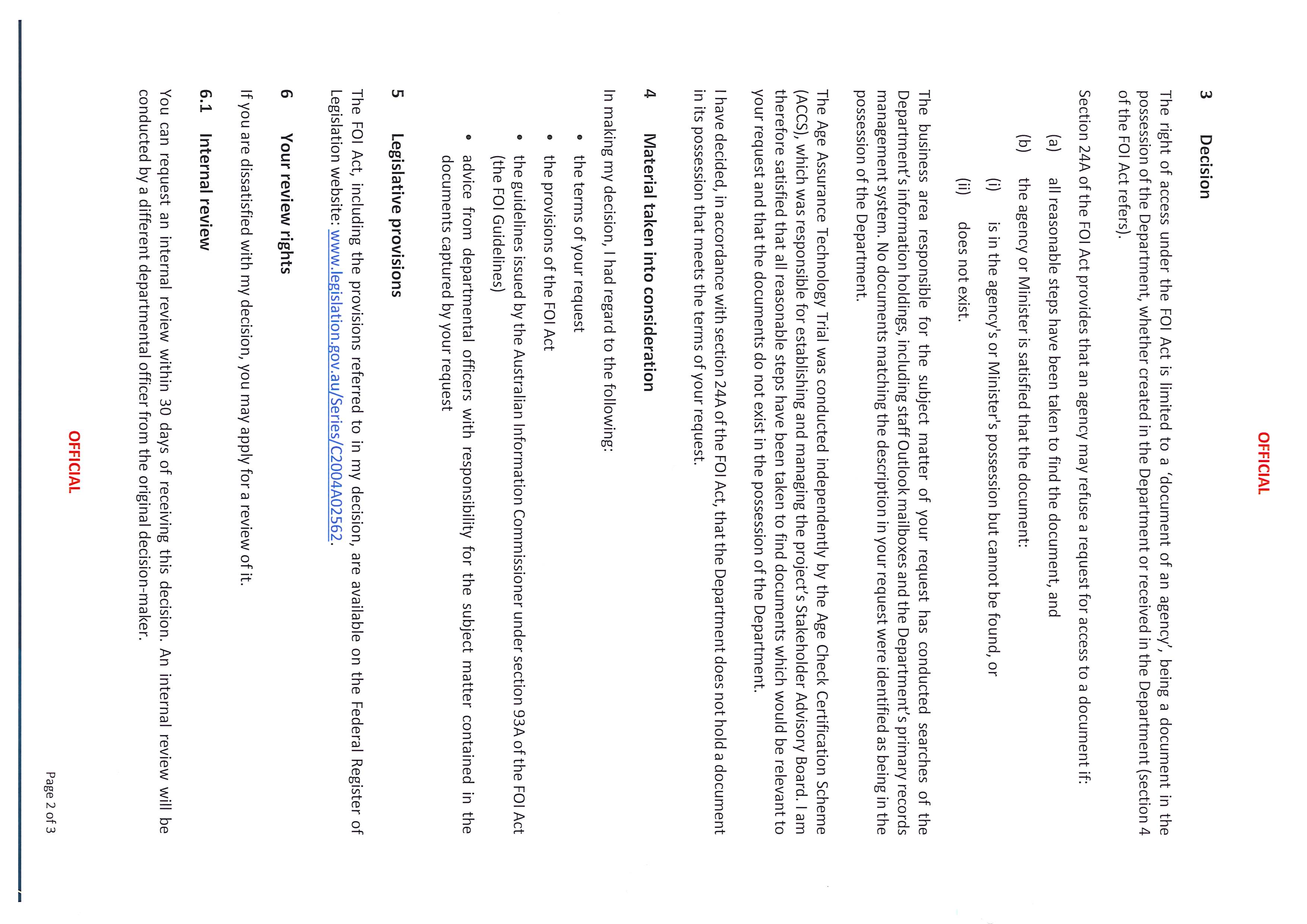 OFFICIAL

3 Decision

The right of access under the FOI Act is limited to a 'document of an agency', being a document in the possession of the Department, whether created in the Department or received in the Department (section 4 of the FOI Act refers).

Section 24A of the FOI Act provides that an agency may refuse a request for access to a document if:

(a) all reasonable steps have been taken to find the document, and

(b) the agency or Minister is satisfied that the document:

(i) is in the agency's or Minister's possession but cannot be found, or

(ii) does not exist.

The business area responsible for the subject matter of your request has conducted searches of the Department's information holdings, including staff Outlook mailboxes and the Department's primary records management system. No documents matching the description in your request were identified as being in the possession of the Department.

The Age Assurance Technology Trial was conducted independently by the Age Check Certification Scheme (ACCS), which was responsible for establishing and managing the project's Stakeholder Advisory Board. I am therefore satisfied that all reasonable steps have been taken to find documents which would be relevant to your request and that the documents do not exist in the possession of the Department.

I have decided, in accordance with section 24A of the FOI Act, that the Department does not hold a document in its possession that meets the terms of your request.

4 Material taken into consideration

In making my decision, I had regard to the following:

• the terms of your request
• the provisions of the FOI Act
• the guidelines issued by the Australian Information Commissioner under section 93A of the FOI Act (the FOI Guidelines)
• advice from departmental officers with responsibility for the subject matter contained in the documents captured by your request

5 Legislative provisions

The FOI Act, including the provisions referred to in my decision, are available on the Federal Register of Legislation website: www.legislation.gov.au/Series/C2004A02562.

6 Your review rights

If you are dissatisfied with my decision, you may apply for a review of it.

6.1 Internal review

You can request an internal review within 30 days of receiving this decision. An internal review will be conducted by a different departmental officer from the original decision-maker.

OFFICIAL

Page 2 of 3